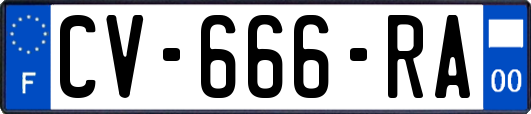 F
CV-666-RA
00